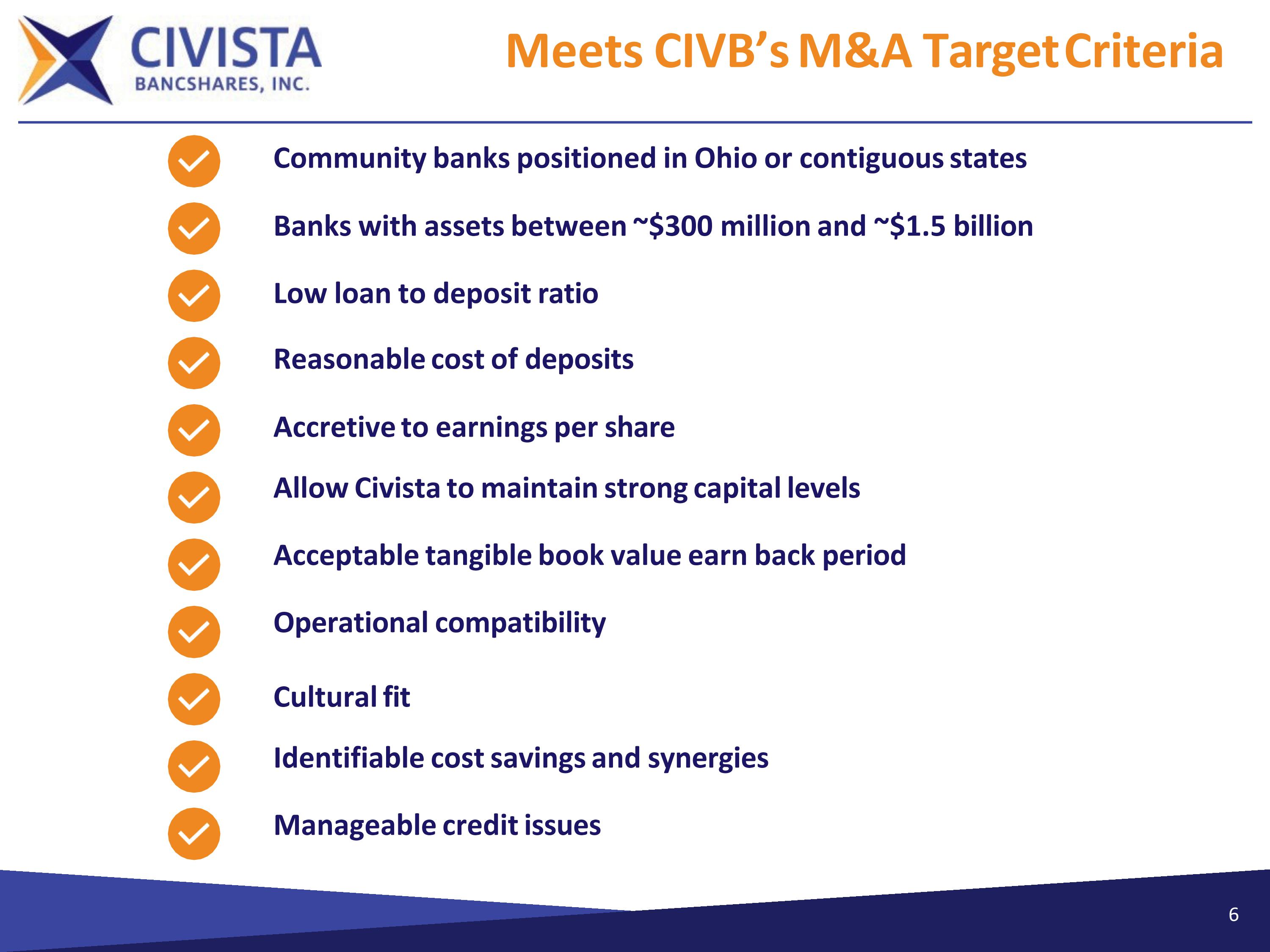 CIVISTA
BANCSHARES, INC.

Meets CIVB's M&A Target Criteria

Community banks positioned in Ohio or contiguous states

Banks with assets between ~\$300 million and ~\$1.5 billion

Low loan to deposit ratio

Reasonable cost of deposits

Accretive to earnings per share

Allow Civista to maintain strong capital levels

Acceptable tangible book value earn back period

Operational compatibility

Cultural fit

Identifiable cost savings and synergies

Manageable credit issues

6